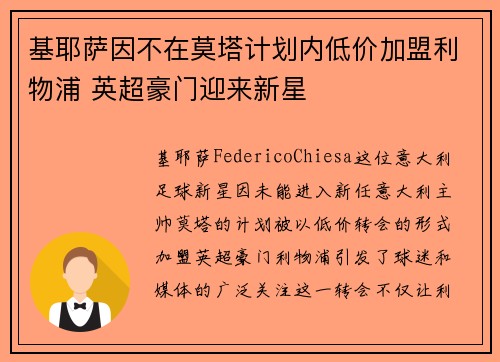 基耶萨因不在莫塔计划内低价加盟利物浦 英超豪门迎来新星

基耶萨FedericoChiesa这位意大利足球新星因未能进入新任意大利主帅莫塔的计划被以低价转会的形式加盟英超豪门利物浦引发了球迷和媒体的广泛关注这一转会不仅让利